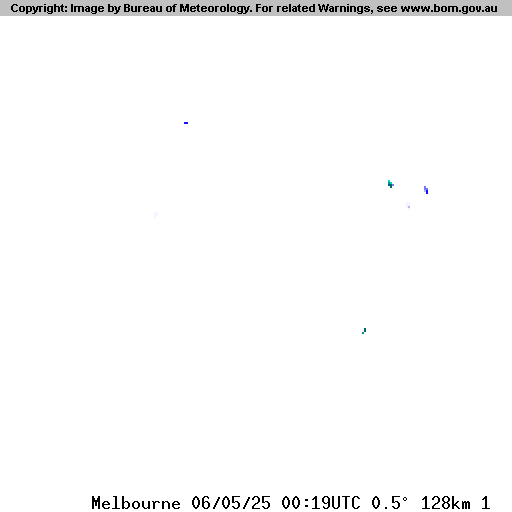 Copyright: Image by Bureau of Meteorology. For related Warnings, see www.bom.gov.au

Melbourne 06/05/25 00:19UTC 0.5° 128km 1